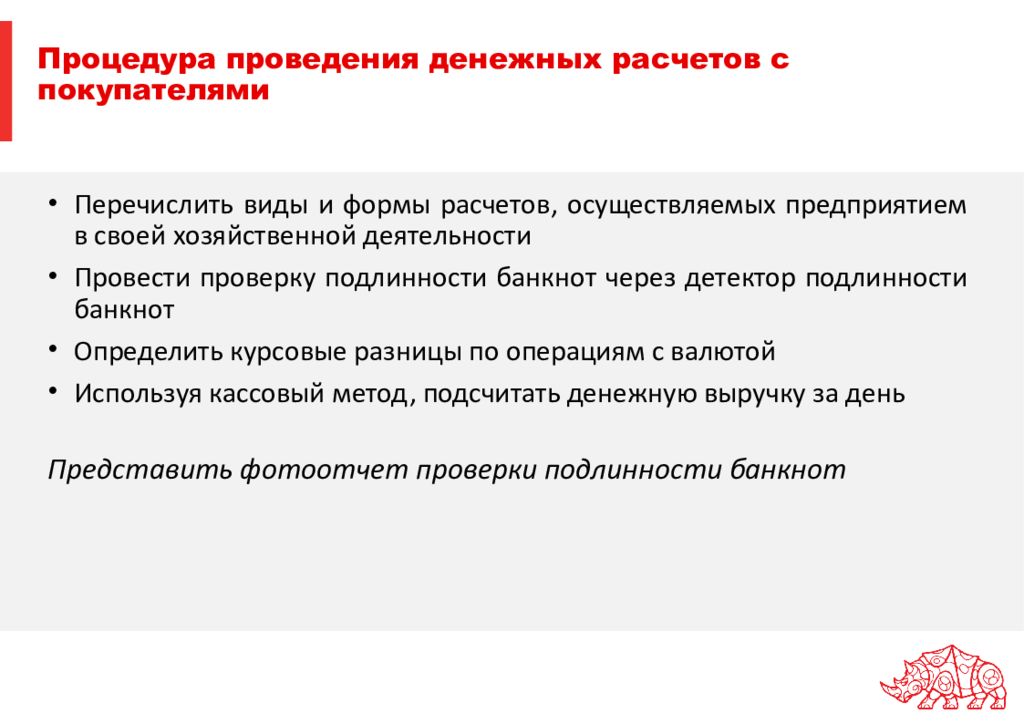 Процедура проведения денежных расчетов с покупателями

• Перечислить виды и формы расчетов, осуществляемых предприятием в своей хозяйственной деятельности
• Провести проверку подлинности банкнот через детектор подлинности банкнот
• Определить курсовые разницы по операциям с валютой
• Используя кассовый метод, подсчитать денежную выручку за день

Представить фотоотчет проверки подлинности банкнот